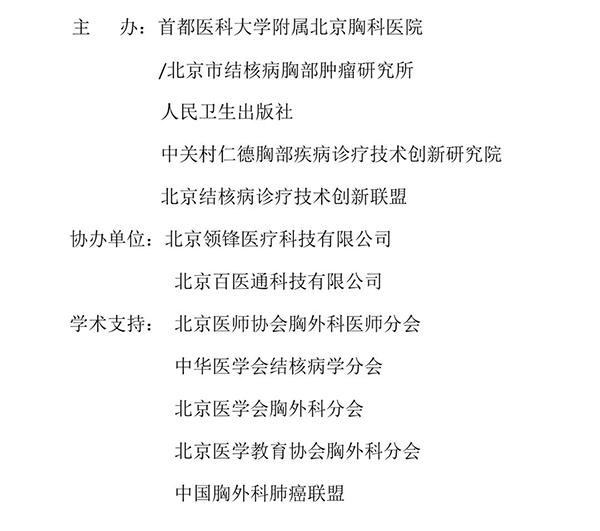 主　　办：首都医科大学附属北京胸科医院

/北京市结核病胸部肿瘤研究所

人民卫生出版社

中关村仁德胸部疾病诊疗技术创新研究院

北京结核病诊疗技术创新联盟

协办单位：北京领锋医疗科技有限公司

北京百医通科技有限公司

学术支持：北京医师协会胸外科医师分会

中华医学会结核病学分会

北京医学会胸外科分会

北京医学教育协会胸外科分会

中国胸外科肺癌联盟